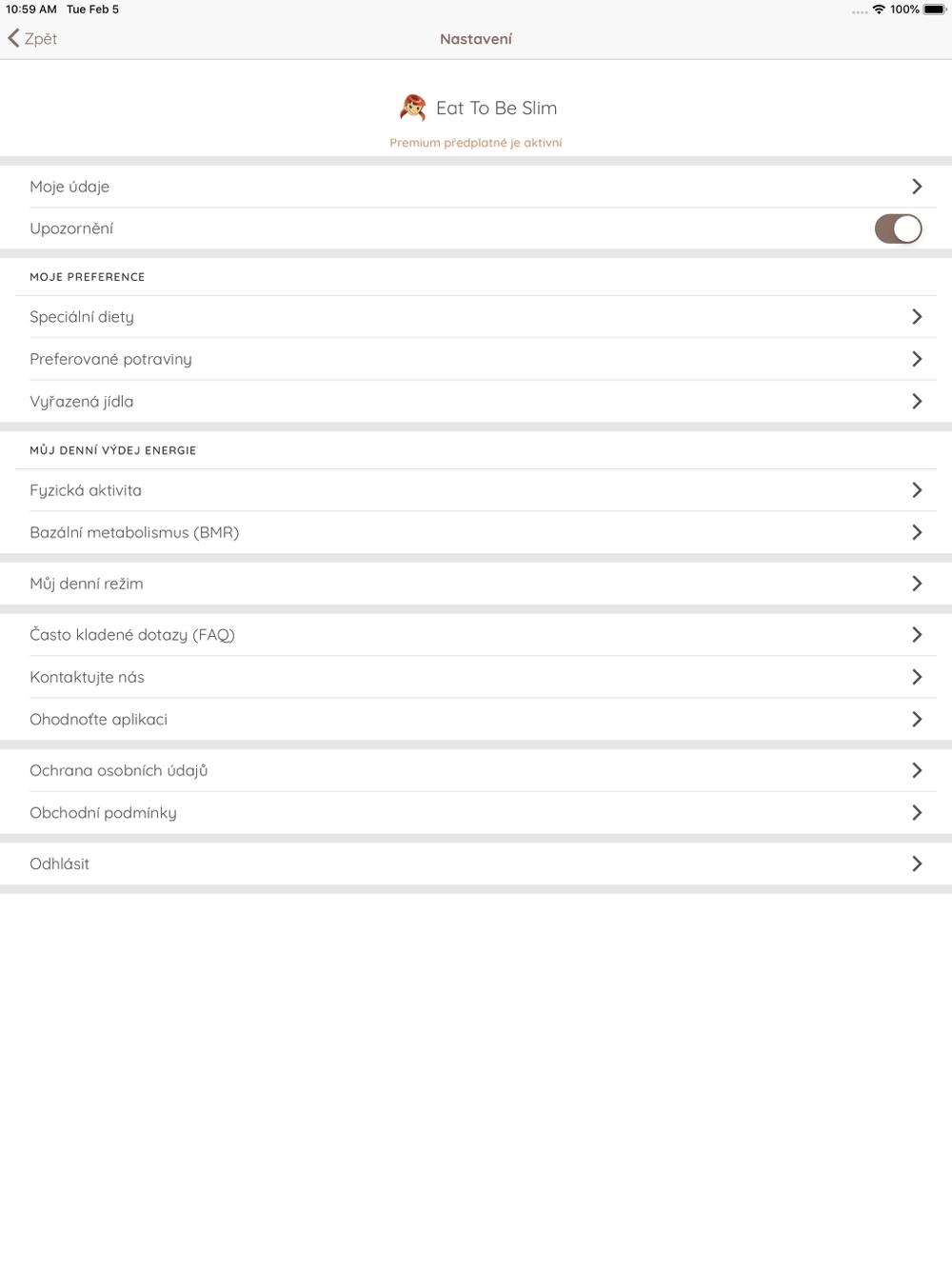 10:59 AM Tue Feb 5
100%

Zpět
Nastavení

Eat To Be Slim
Premium předplatné je aktivní

Moje údaje
Upozornění

MOJE PREFERENCE
Speciální diety
Preferované potraviny
Vyřazená jídla

MŮJ DENNÍ VÝDEJ ENERGIE
Fyzická aktivita
Bazální metabolismus (BMR)

Můj denní režim

Často kladené dotazy (FAQ)
Kontaktujte nás
Ohodnoťte aplikaci

Ochrana osobních údajů
Obchodní podmínky

Odhlásit